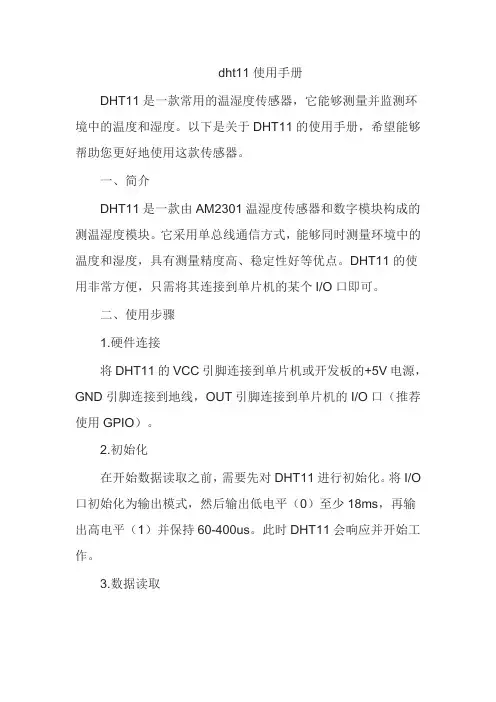 dht11 使用手册

DHT11 是一款常用的温湿度传感器，它能够测量并监测环境中的温度和湿度。以下是关于 DHT11 的使用手册，希望能够帮助您更好地使用这款传感器。

一、简介

DHT11 是一款由 AM2301 温湿度传感器和数字模块构成的测温湿度模块。它采用单总线通信方式，能够同时测量环境中的温度和湿度，具有测量精度高、稳定性好等优点。DHT11 的使用非常方便，只需将其连接到单片机的某个 I/O 口即可。

二、使用步骤

1.硬件连接

将 DHT11 的 VCC 引脚连接到单片机或开发板的+5V 电源，GND 引脚连接到地线，OUT 引脚连接到单片机的 I/O 口（推荐使用 GPIO）。

2.初始化

在开始数据读取之前，需要先对 DHT11 进行初始化。将 I/O 口初始化为输出模式，然后输出低电平（0）至少 18ms，再输出高电平（1）并保持 60-400us。此时 DHT11 会响应并开始工作。

3.数据读取